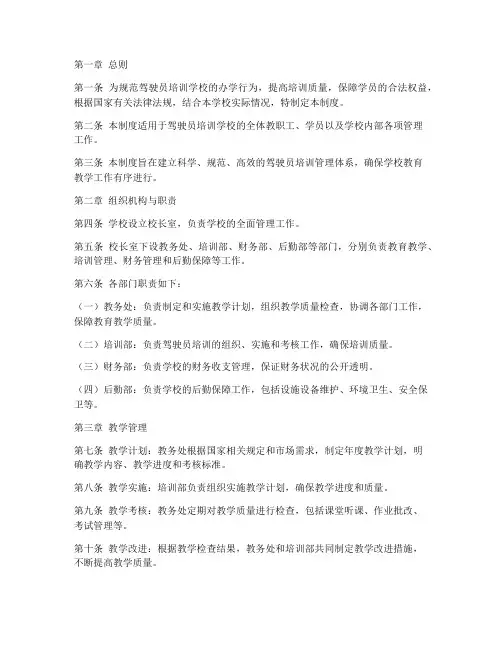 第一章 总则

第一条 为规范驾驶员培训学校的办学行为，提高培训质量，保障学员的合法权益，根据国家有关法律法规，结合本学校实际情况，特制定本制度。

第二条 本制度适用于驾驶员培训学校的全体教职工、学员以及学校内部各项管理工作。

第三条 本制度旨在建立科学、规范、高效的驾驶员培训管理体系，确保学校教育教学工作有序进行。

第二章 组织机构与职责

第四条 学校设立校长室，负责学校的全面管理工作。

第五条 校长室下设教务处、培训部、财务部、后勤部等部门，分别负责教育教学、培训管理、财务管理和后勤保障等工作。

第六条 各部门职责如下：

（一）教务处：负责制定和实施教学计划，组织教学质量检查，协调各部门工作，保障教育教学质量。

（二）培训部：负责驾驶员培训的组织、实施和考核工作，确保培训质量。

（三）财务部：负责学校的财务收支管理，保证财务状况的公开透明。

（四）后勤部：负责学校的后勤保障工作，包括设施设备维护、环境卫生、安全保卫等。

第三章 教学管理

第七条 教学计划：教务处根据国家相关规定和市场需求，制定年度教学计划，明确教学内容、教学进度和考核标准。

第八条 教学实施：培训部负责组织实施教学计划，确保教学进度和质量。

第九条 教学考核：教务处定期对教学质量进行检查，包括课堂听课、作业批改、考试管理等。

第十条 教学改进：根据教学检查结果，教务处和培训部共同制定教学改进措施，不断提高教学质量。